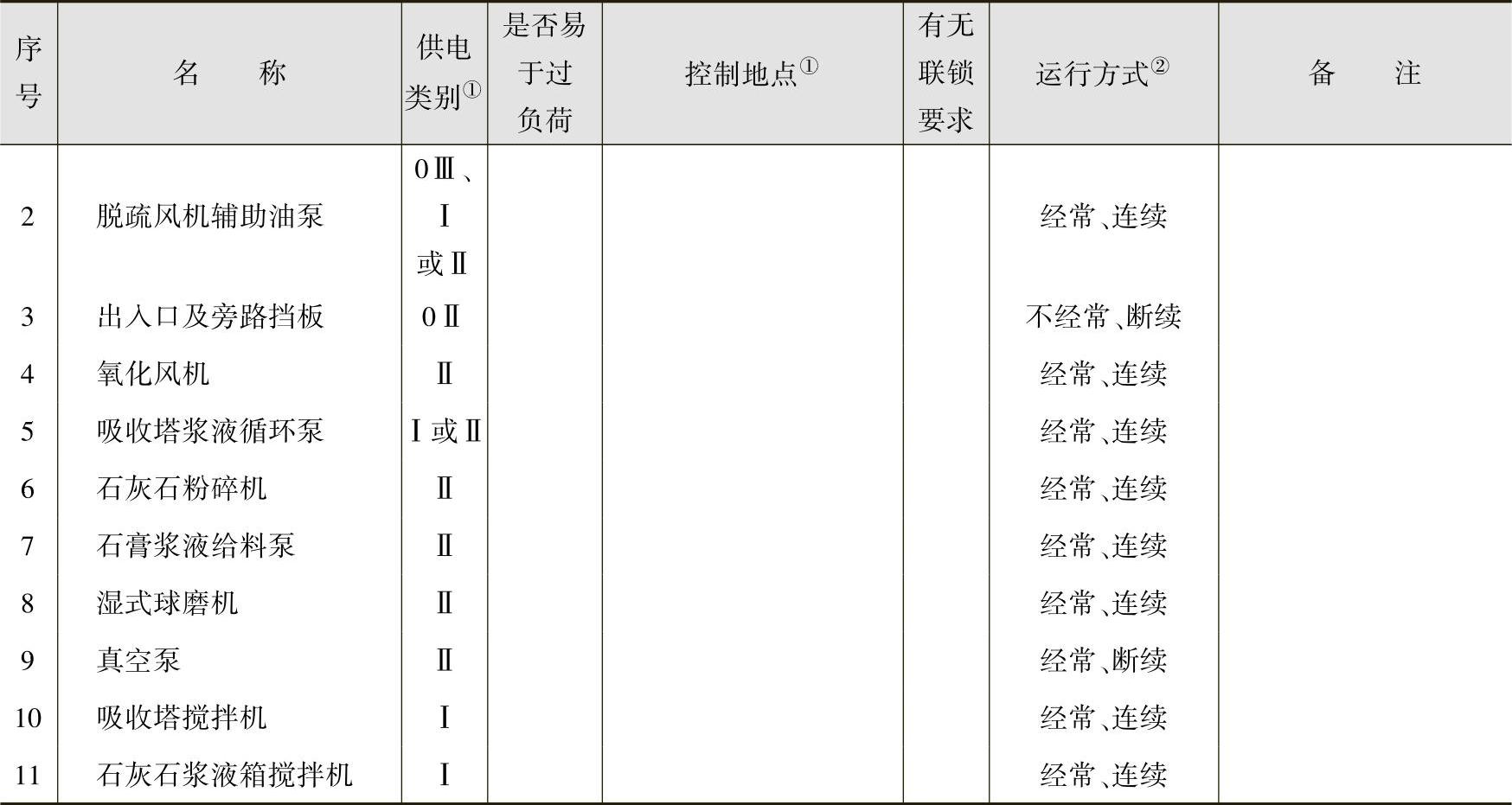 | 序号 | 名　　称 | 供电类别① | 是否易于过负荷 | 控制地点① | 有无联锁要求 | 运行方式② | 备　　注 |
|---|---|---|---|---|---|---|---|
| 2 | 脱疏风机辅助油泵 | 0Ⅲ、Ⅰ或Ⅱ | | | | 经常、连续 | |
| 3 | 出入口及旁路挡板 | 0Ⅱ | | | | 不经常、断续 | |
| 4 | 氧化风机 | Ⅱ | | | | 经常、连续 | |
| 5 | 吸收塔浆液循环泵 | Ⅰ或Ⅱ | | | | 经常、连续 | |
| 6 | 石灰石粉碎机 | Ⅱ | | | | 经常、连续 | |
| 7 | 石膏浆液给料泵 | Ⅱ | | | | 经常、连续 | |
| 8 | 湿式球磨机 | Ⅱ | | | | 经常、连续 | |
| 9 | 真空泵 | Ⅱ | | | | 经常、断续 | |
| 10 | 吸收塔搅拌机 | Ⅰ | | | | 经常、连续 | |
| 11 | 石灰石浆液箱搅拌机 | Ⅰ | | | | 经常、连续 | |